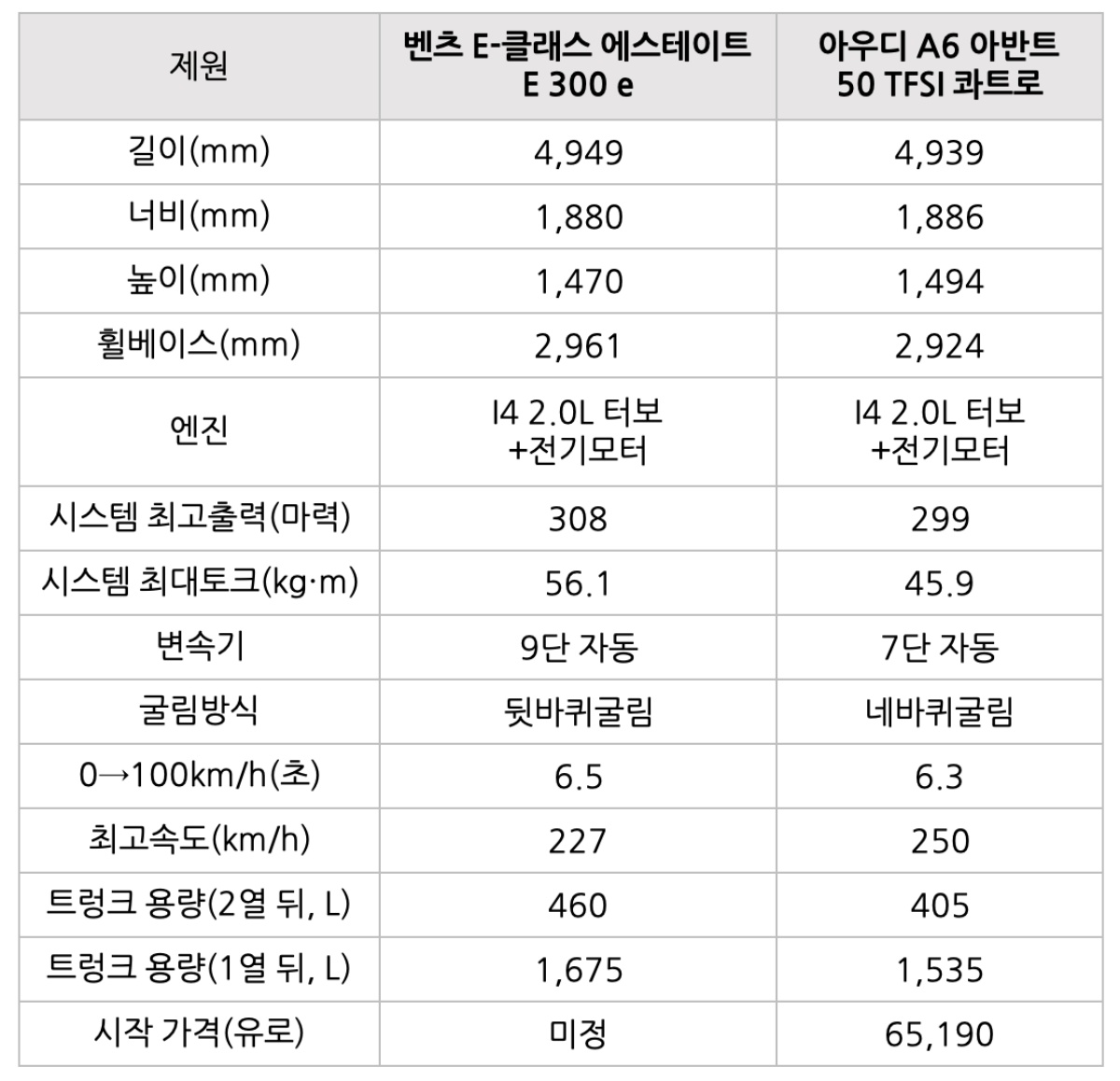 | 제원 | 벤츠 E-클래스 에스테이트 E 300 e | 아우디 A6 아반트 50 TFSI 콰트로 |
|---|---|---|
| 길이(mm) | 4,949 | 4,939 |
| 너비(mm) | 1,880 | 1,886 |
| 높이(mm) | 1,470 | 1,494 |
| 휠베이스(mm) | 2,961 | 2,924 |
| 엔진 | I4 2.0L 터보 +전기모터 | I4 2.0L 터보 +전기모터 |
| 시스템 최고출력(마력) | 308 | 299 |
| 시스템 최대토크(kg·m) | 56.1 | 45.9 |
| 변속기 | 9단 자동 | 7단 자동 |
| 굴림방식 | 뒷바퀴굴림 | 네바퀴굴림 |
| 0→100km/h(초) | 6.5 | 6.3 |
| 최고속도(km/h) | 227 | 250 |
| 트렁크 용량(2열 뒤, L) | 460 | 405 |
| 트렁크 용량(1열 뒤, L) | 1,675 | 1,535 |
| 시작 가격(유로) | 미정 | 65,190 |